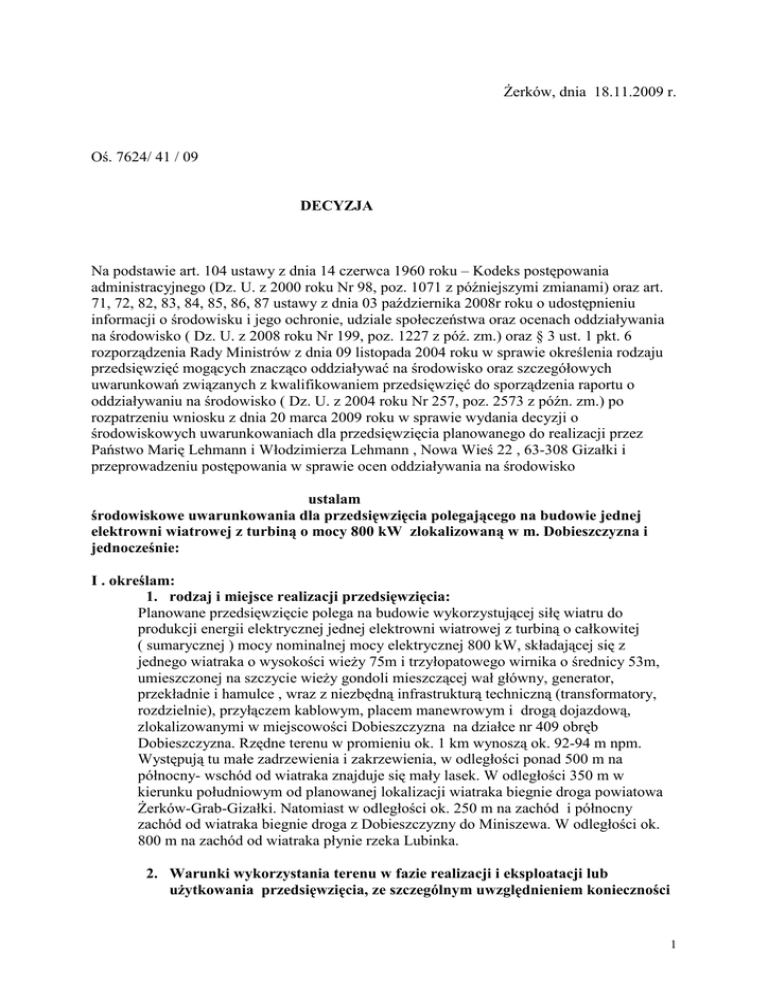 Żerków, dnia 18.11.2009 r.

Oś. 7624/ 41 / 09

DECYZJA

Na podstawie art. 104 ustawy z dnia 14 czerwca 1960 roku – Kodeks postępowania administracyjnego (Dz. U. z 2000 roku Nr 98, poz. 1071 z późniejszymi zmianami) oraz art. 71, 72, 82, 83, 84, 85, 86, 87 ustawy z dnia 03 października 2008r roku o udostępnieniu informacji o środowisku i jego ochronie, udziale społeczeństwa oraz ocenach oddziaływania na środowisko ( Dz. U. z 2008 roku Nr 199, poz. 1227 z póź. zm.) oraz § 3 ust. 1 pkt. 6 rozporządzenia Rady Ministrów z dnia 09 listopada 2004 roku w sprawie określenia rodzaju przedsięwzięć mogących znacząco oddziaływać na środowisko oraz szczegółowych uwarunkowań związanych z kwalifikowaniem przedsięwzięć do sporządzenia raportu o oddziaływaniu na środowisko ( Dz. U. z 2004 roku Nr 257, poz. 2573 z późn. zm.) po rozpatrzeniu wniosku z dnia 20 marca 2009 roku w sprawie wydania decyzji o środowiskowych uwarunkowaniach dla przedsięwzięcia planowanego do realizacji przez Państwo Marię Lehmann i Włodzimierza Lehmann , Nowa Wieś 22 , 63-308 Gizałki i przeprowadzeniu postępowania w sprawie ocen oddziaływania na środowisko

ustalam
środowiskowe uwarunkowania dla przedsięwzięcia polegającego na budowie jednej elektrowni wiatrowej z turbiną o mocy 800 kW zlokalizowaną w m. Dobieszczyzna i jednocześnie:

I . określam:
1. rodzaj i miejsce realizacji przedsięwzięcia:
Planowane przedsięwzięcie polega na budowie wykorzystującej siłę wiatru do produkcji energii elektrycznej jednej elektrowni wiatrowej z turbiną o całkowitej ( sumarycznej ) mocy nominalnej mocy elektrycznej 800 kW, składającej się z jednego wiatraka o wysokości wieży 75m i trzyłopatowego wirnika o średnicy 53m, umieszczonej na szczycie wieży gondoli mieszczącej wał główny, generator, przekładnie i hamulce , wraz z niezbędną infrastrukturą techniczną (transformatory, rozdzielnie), przyłączem kablowym, placem manewrowym i drogą dojazdową, zlokalizowanymi w miejscowości Dobieszczyzna na działce nr 409 obręb Dobieszczyzna. Rzędne terenu w promieniu ok. 1 km wynoszą ok. 92-94 m npm. Występują tu małe zadrzewienia i zakrzewienia, w odległości ponad 500 m na północny- wschód od wiatraka znajduje się mały lasek. W odległości 350 m w kierunku południowym od planowanej lokalizacji wiatraka biegnie droga powiatowa Żerków-Grab-Gizałki. Natomiast w odległości ok. 250 m na zachód i północny zachód od wiatraka biegnie droga z Dobieszczyzny do Miniszewa. W odległości ok. 800 m na zachód od wiatraka płynie rzeka Lubinka.

2. Warunki wykorzystania terenu w fazie realizacji i eksploatacji lub użytkowania przedsięwzięcia, ze szczególnym uwzględnieniem konieczności

1